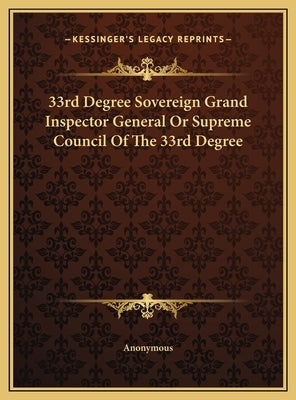 —KESSINGER'S LEGACY REPRINTS—

33rd Degree Sovereign Grand Inspector General Or Supreme Council Of The 33rd Degree

Anonymous